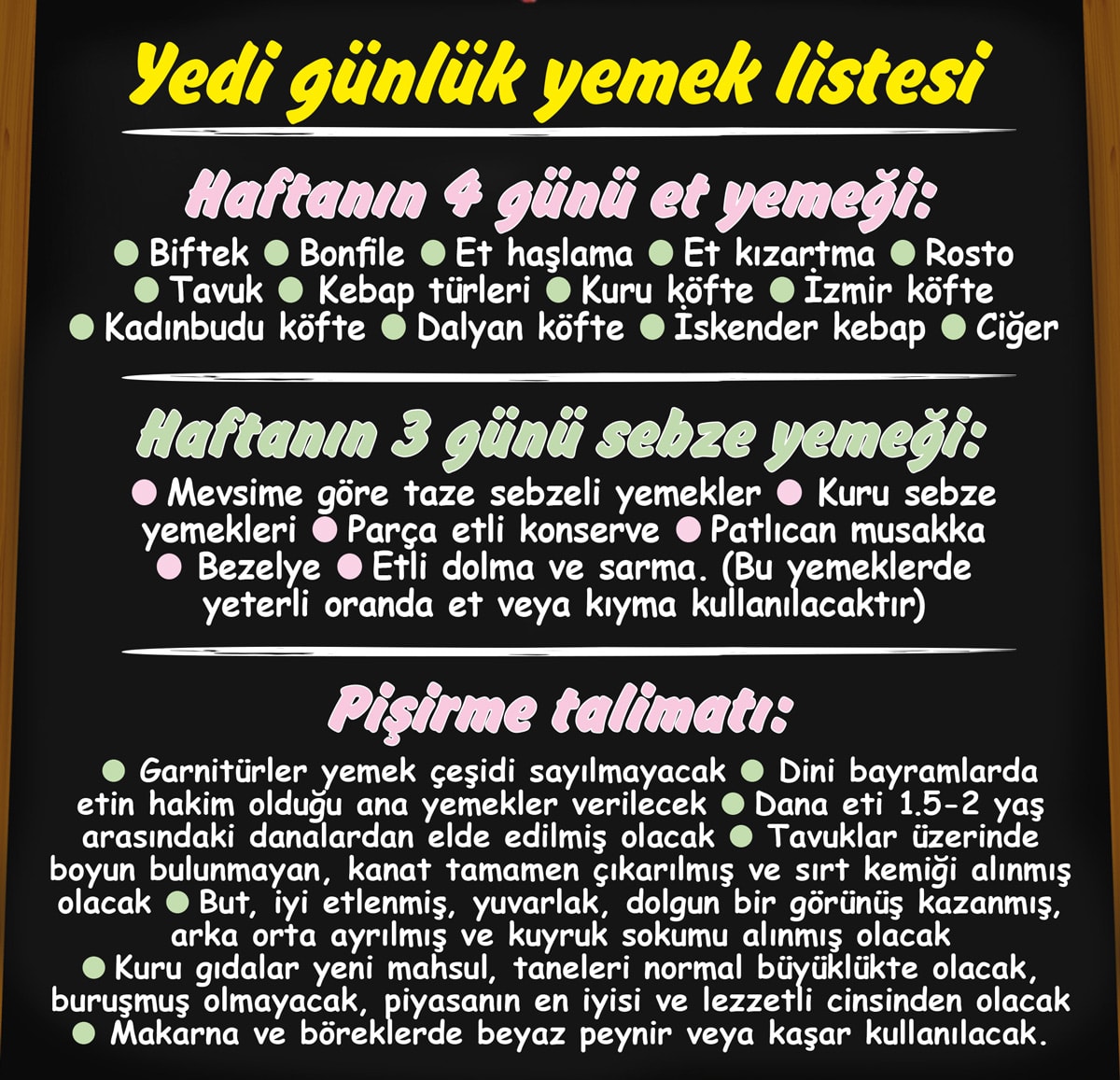 Yedi günlük yemek listesi

Haftanın 4 günü et yemeği:

• Biftek • Bonfile • Et haşlama • Et kızartma • Rosto • Tavuk • Kebap türleri • Kuru köfte • İzmir köfte • Kadınbudu köfte • Dalyan köfte • İskender kebap • Ciğer

Haftanın 3 günü sebze yemeği:

• Mevsime göre taze sebzeli yemekler • Kuru sebze yemekleri • Parça etli konserve • Patlıcan musakka • Bezelye • Etli dolma ve sarma. (Bu yemeklerde yeterli oranda et veya kıyma kullanılacaktır)

Pişirme talimatı:

• Garnitürler yemek çeşidi sayılmayacak • Dini bayramlarda etin hakim olduğu ana yemekler verilecek • Dana eti 1.5-2 yaş arasındaki danalardan elde edilmiş olacak • Tavuklar üzerinde boyun bulunmayan, kanat tamamen çıkarılmış ve sırt kemiği alınmış olacak • But, iyi etlenmiş, yuvarlak, dolgun bir görünüş kazanmış, arka orta ayrılmış ve kuyruk sokumu alınmış olacak • Kuru gıdalar yeni mahsul, taneleri normal büyüklükte olacak, buruşmuş olmayacak, piyasanın en iyisi ve lezzetli cinsinden olacak • Makarna ve böreklerde beyaz peynir veya kaşar kullanılacak.